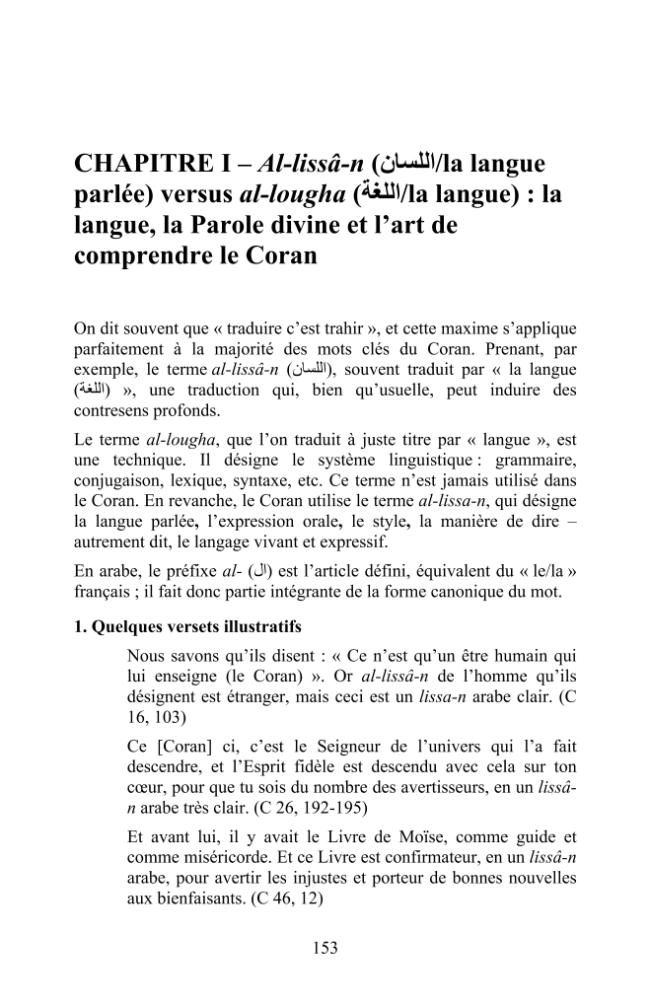 CHAPITRE I – Al-lissâ-n (اللسان/la langue parlée) versus al-lougha (اللغة/la langue) : la langue, la Parole divine et l'art de comprendre le Coran

On dit souvent que « traduire c'est trahir », et cette maxime s'applique parfaitement à la majorité des mots clés du Coran. Prenant, par exemple, le terme al-lissâ-n (اللسان), souvent traduit par « la langue (اللغة) », une traduction qui, bien qu'usuelle, peut induire des contresens profonds.

Le terme al-lougha, que l'on traduit à juste titre par « langue », est une technique. Il désigne le système linguistique : grammaire, conjugaison, lexique, syntaxe, etc. Ce terme n'est jamais utilisé dans le Coran. En revanche, le Coran utilise le terme al-lissa-n, qui désigne la langue parlée, l'expression orale, le style, la manière de dire – autrement dit, le langage vivant et expressif.

En arabe, le préfixe al- (ال) est l'article défini, équivalent du « le/la » français ; il fait donc partie intégrante de la forme canonique du mot.

1. Quelques versets illustratifs

Nous savons qu'ils disent : « Ce n'est qu'un être humain qui lui enseigne (le Coran) ». Or al-lissâ-n de l'homme qu'ils désignent est étranger, mais ceci est un lissa-n arabe clair. (C 16, 103)

Ce [Coran] ci, c'est le Seigneur de l'univers qui l'a fait descendre, et l'Esprit fidèle est descendu avec cela sur ton cœur, pour que tu sois du nombre des avertisseurs, en un lissâ-n arabe très clair. (C 26, 192-195)

Et avant lui, il y avait le Livre de Moïse, comme guide et comme miséricorde. Et ce Livre est confirmateur, en un lissâ-n arabe, pour avertir les injustes et porteur de bonnes nouvelles aux bienfaisants. (C 46, 12)

153